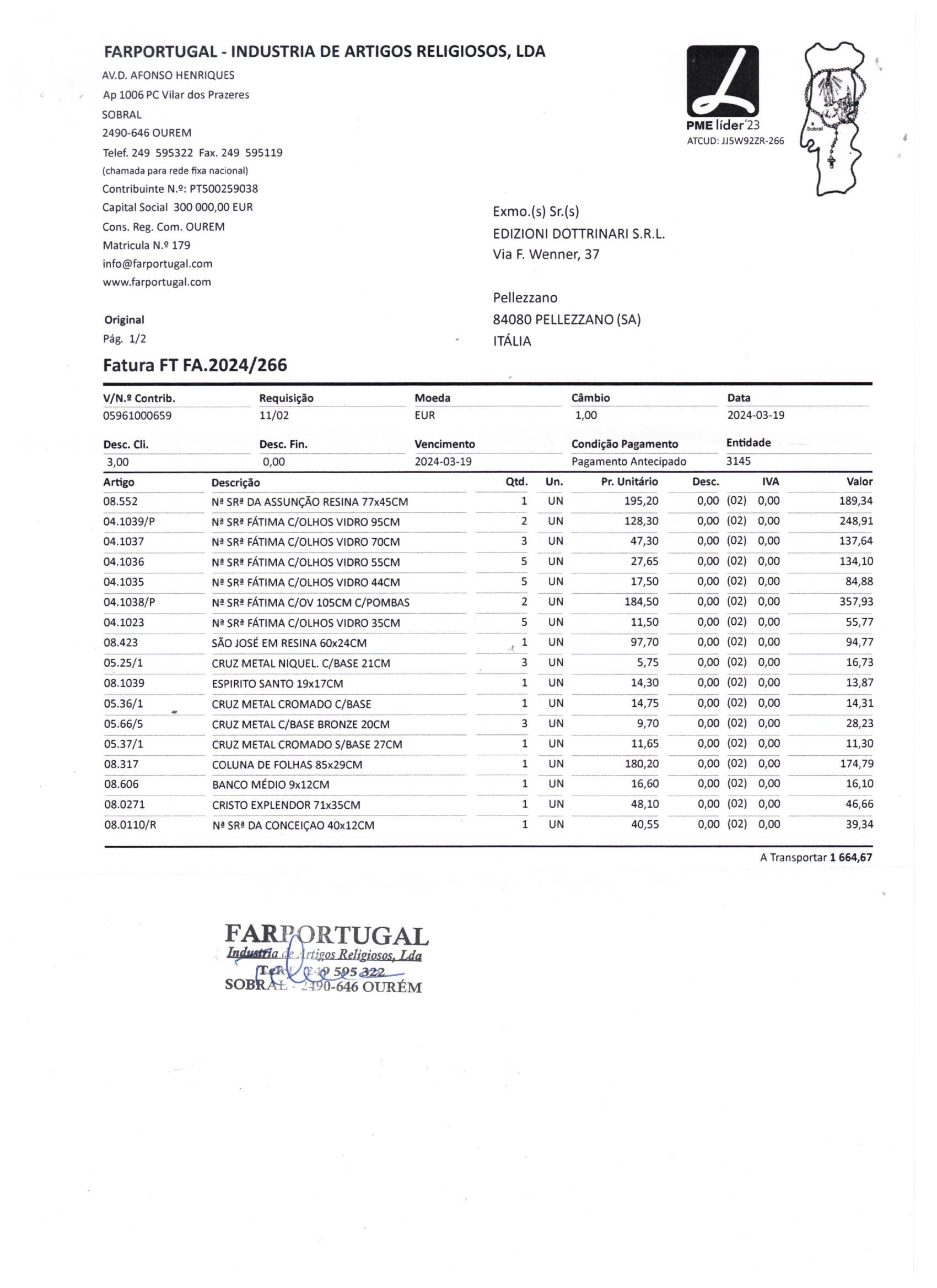 FARPORTUGAL - INDUSTRIA DE ARTIGOS RELIGIOSOS, LDA

AV.D. AFONSO HENRIQUES
Ap 1006 PC Vilar dos Prazeres
SOBRAL
2490-646 OUREM
Telef. 249 595322 Fax. 249 595119
(chamada para rede fixa nacional)
Contribuinte N.º: PT500259038
Capital Social 300 000,00 EUR
Cons. Reg. Com. OUREM
Matricula N.º 179
info@farportugal.com
www.farportugal.com

PME líder'23
ATCUD: JJ5W92ZR-266

Sobral

Exmo.(s) Sr.(s)
EDIZIONI DOTTRINARI S.R.L.
Via F. Wenner, 37

Pellezzano
84080 PELLEZZANO (SA)
ITÁLIA

Original
Pág. 1/2

Fatura FT FA.2024/266

| V/N.º Contrib. | Requisição | Moeda | Câmbio | Data |
|---|---|---|---|---|
| 05961000659 | 11/02 | EUR | 1,00 | 2024-03-19 |

| Desc. Cli. | Desc. Fin. | Vencimento | Condição Pagamento | Entidade |
|---|---|---|---|---|
| 3,00 | 0,00 | 2024-03-19 | Pagamento Antecipado | 3145 |

| Artigo | Descrição | Qtd. | Un. | Pr. Unitário | Desc. | IVA | Valor |
|---|---|---|---|---|---|---|---|
| 08.552 | Nª SRª DA ASSUNÇÃO RESINA 77x45CM | 1 | UN | 195,20 | 0,00 | (02) 0,00 | 189,34 |
| 04.1039/P | Nª SRª FÁTIMA C/OLHOS VIDRO 95CM | 2 | UN | 128,30 | 0,00 | (02) 0,00 | 248,91 |
| 04.1037 | Nª SRª FÁTIMA C/OLHOS VIDRO 70CM | 3 | UN | 47,30 | 0,00 | (02) 0,00 | 137,64 |
| 04.1036 | Nª SRª FÁTIMA C/OLHOS VIDRO 55CM | 5 | UN | 27,65 | 0,00 | (02) 0,00 | 134,10 |
| 04.1035 | Nª SRª FÁTIMA C/OLHOS VIDRO 44CM | 5 | UN | 17,50 | 0,00 | (02) 0,00 | 84,88 |
| 04.1038/P | Nª SRª FÁTIMA C/OV 105CM C/POMBAS | 2 | UN | 184,50 | 0,00 | (02) 0,00 | 357,93 |
| 04.1023 | Nª SRª FÁTIMA C/OLHOS VIDRO 35CM | 5 | UN | 11,50 | 0,00 | (02) 0,00 | 55,77 |
| 08.423 | SÃO JOSÉ EM RESINA 60x24CM | 1 | UN | 97,70 | 0,00 | (02) 0,00 | 94,77 |
| 05.25/1 | CRUZ METAL NIQUEL. C/BASE 21CM | 3 | UN | 5,75 | 0,00 | (02) 0,00 | 16,73 |
| 08.1039 | ESPIRITO SANTO 19x17CM | 1 | UN | 14,30 | 0,00 | (02) 0,00 | 13,87 |
| 05.36/1 | CRUZ METAL CROMADO C/BASE | 1 | UN | 14,75 | 0,00 | (02) 0,00 | 14,31 |
| 05.66/5 | CRUZ METAL C/BASE BRONZE 20CM | 3 | UN | 9,70 | 0,00 | (02) 0,00 | 28,23 |
| 05.37/1 | CRUZ METAL CROMADO S/BASE 27CM | 1 | UN | 11,65 | 0,00 | (02) 0,00 | 11,30 |
| 08.317 | COLUNA DE FOLHAS 85x29CM | 1 | UN | 180,20 | 0,00 | (02) 0,00 | 174,79 |
| 08.606 | BANCO MÉDIO 9x12CM | 1 | UN | 16,60 | 0,00 | (02) 0,00 | 16,10 |
| 08.0271 | CRISTO EXPLENDOR 71x35CM | 1 | UN | 48,10 | 0,00 | (02) 0,00 | 46,66 |
| 08.0110/R | Nª SRª DA CONCEIÇAO 40x12CM | 1 | UN | 40,55 | 0,00 | (02) 0,00 | 39,34 |

A Transportar 1 664,67

FARPORTUGAL
Industria de Artigos Religiosos, Lda
Telef. 249 595 322
SOBRAL - 2490-646 OURÉM